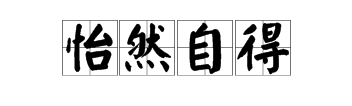 怡然自得